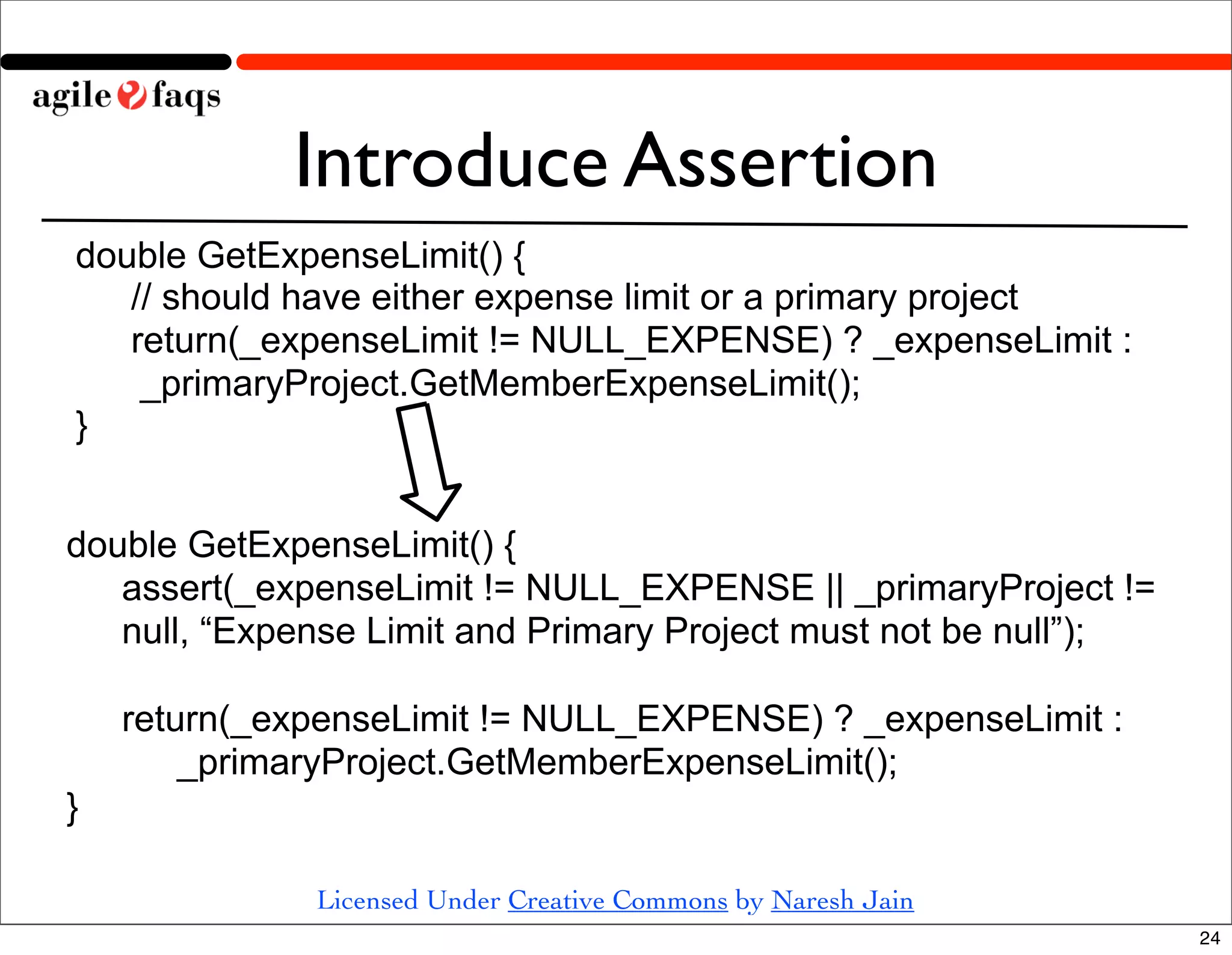 agile faqs

Introduce Assertion

double GetExpenseLimit() {
// should have either expense limit or a primary project
return(_expenseLimit != NULL_EXPENSE) ? _expenseLimit :
_primaryProject.GetMemberExpenseLimit();
}

double GetExpenseLimit() {
assert(_expenseLimit != NULL_EXPENSE || _primaryProject != null, “Expense Limit and Primary Project must not be null”);

return(_expenseLimit != NULL_EXPENSE) ? _expenseLimit :
_primaryProject.GetMemberExpenseLimit();
}

Licensed Under Creative Commons by Naresh Jain

24